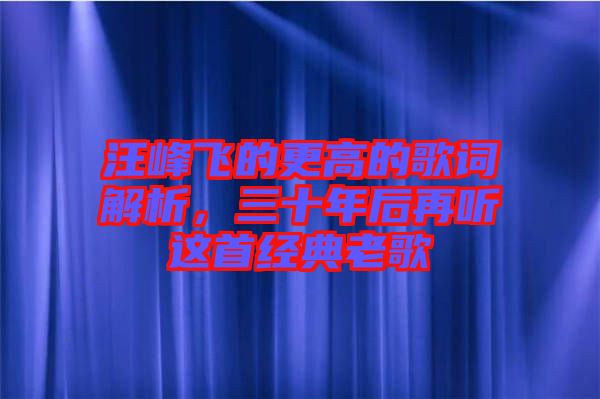 汪峰飞的更高的歌词解析，三十年后再听这首经典老歌